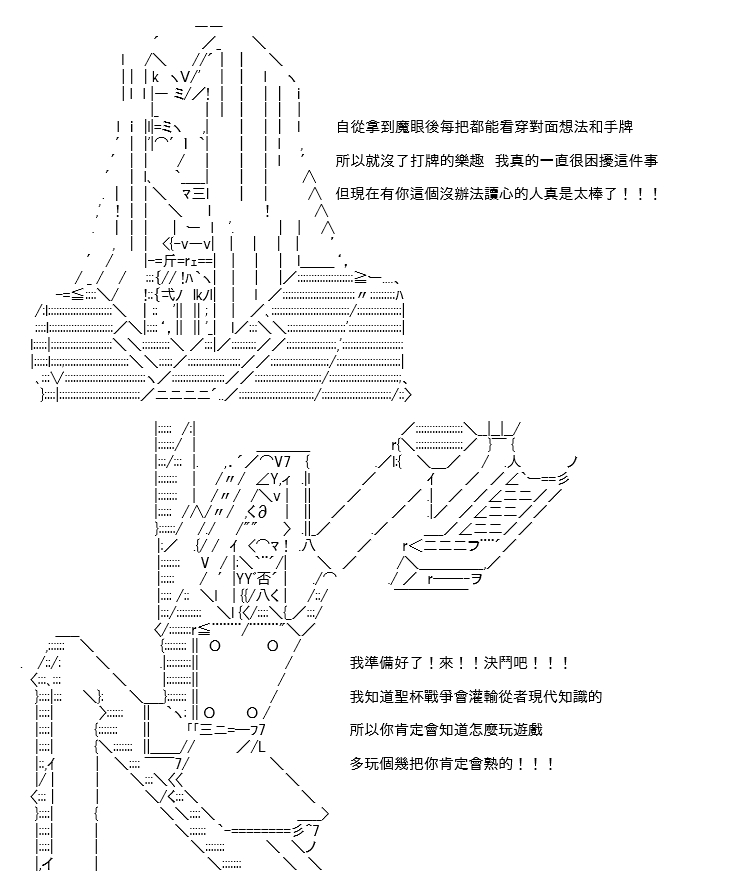 自從拿到魔眼後每把都能看穿對面想法和手牌

所以就沒了打牌的樂趣　我真的一直很困擾這件事

但現在有你這個沒辦法讀心的人真是太棒了！！！

我準備好了！來！！決鬥吧！！！

我知道聖杯戰爭會灌輸從者現代知識的

所以你肯定會知道怎麼玩遊戲

多玩個幾把你肯定會熟的！！！